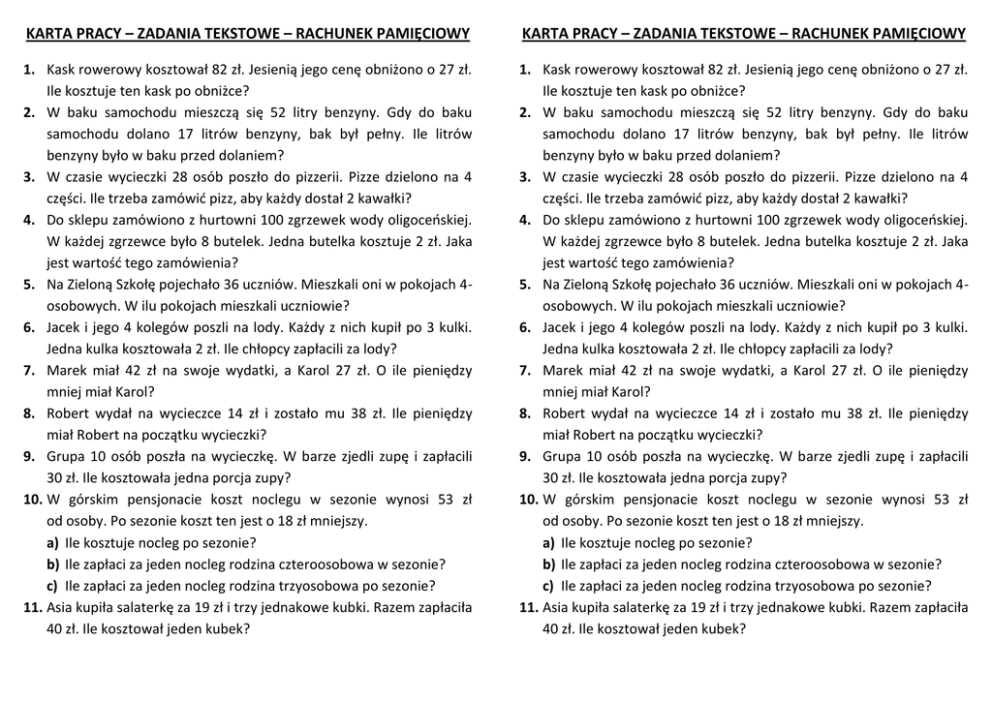 KARTA PRACY – ZADANIA TEKSTOWE – RACHUNEK PAMIĘCIOWY

1. Kask rowerowy kosztował 82 zł. Jesienią jego cenę obniżono o 27 zł. Ile kosztuje ten kask po obniżce?
2. W baku samochodu mieszczą się 52 litry benzyny. Gdy do baku samochodu dolano 17 litrów benzyny, bak był pełny. Ile litrów benzyny było w baku przed dolaniem?
3. W czasie wycieczki 28 osób poszło do pizzerii. Pizze dzielono na 4 części. Ile trzeba zamówić pizz, aby każdy dostał 2 kawałki?
4. Do sklepu zamówiono z hurtowni 100 zgrzewek wody oligoceńskiej. W każdej zgrzewce było 8 butelek. Jedna butelka kosztuje 2 zł. Jaka jest wartość tego zamówienia?
5. Na Zieloną Szkołę pojechało 36 uczniów. Mieszkali oni w pokojach 4-osobowych. W ilu pokojach mieszkali uczniowie?
6. Jacek i jego 4 kolegów poszli na lody. Każdy z nich kupił po 3 kulki. Jedna kulka kosztowała 2 zł. Ile chłopcy zapłacili za lody?
7. Marek miał 42 zł na swoje wydatki, a Karol 27 zł. O ile pieniędzy mniej miał Karol?
8. Robert wydał na wycieczce 14 zł i zostało mu 38 zł. Ile pieniędzy miał Robert na początku wycieczki?
9. Grupa 10 osób poszła na wycieczkę. W barze zjedli zupę i zapłacili 30 zł. Ile kosztowała jedna porcja zupy?
10. W górskim pensjonacie koszt noclegu w sezonie wynosi 53 zł od osoby. Po sezonie koszt ten jest o 18 zł mniejszy.
a) Ile kosztuje nocleg po sezonie?
b) Ile zapłaci za jeden nocleg rodzina czteroosobowa w sezonie?
c) Ile zapłaci za jeden nocleg rodzina trzyosobowa po sezonie?
11. Asia kupiła salaterkę za 19 zł i trzy jednakowe kubki. Razem zapłaciła 40 zł. Ile kosztował jeden kubek?

KARTA PRACY – ZADANIA TEKSTOWE – RACHUNEK PAMIĘCIOWY

1. Kask rowerowy kosztował 82 zł. Jesienią jego cenę obniżono o 27 zł. Ile kosztuje ten kask po obniżce?
2. W baku samochodu mieszczą się 52 litry benzyny. Gdy do baku samochodu dolano 17 litrów benzyny, bak był pełny. Ile litrów benzyny było w baku przed dolaniem?
3. W czasie wycieczki 28 osób poszło do pizzerii. Pizze dzielono na 4 części. Ile trzeba zamówić pizz, aby każdy dostał 2 kawałki?
4. Do sklepu zamówiono z hurtowni 100 zgrzewek wody oligoceńskiej. W każdej zgrzewce było 8 butelek. Jedna butelka kosztuje 2 zł. Jaka jest wartość tego zamówienia?
5. Na Zieloną Szkołę pojechało 36 uczniów. Mieszkali oni w pokojach 4-osobowych. W ilu pokojach mieszkali uczniowie?
6. Jacek i jego 4 kolegów poszli na lody. Każdy z nich kupił po 3 kulki. Jedna kulka kosztowała 2 zł. Ile chłopcy zapłacili za lody?
7. Marek miał 42 zł na swoje wydatki, a Karol 27 zł. O ile pieniędzy mniej miał Karol?
8. Robert wydał na wycieczce 14 zł i zostało mu 38 zł. Ile pieniędzy miał Robert na początku wycieczki?
9. Grupa 10 osób poszła na wycieczkę. W barze zjedli zupę i zapłacili 30 zł. Ile kosztowała jedna porcja zupy?
10. W górskim pensjonacie koszt noclegu w sezonie wynosi 53 zł od osoby. Po sezonie koszt ten jest o 18 zł mniejszy.
a) Ile kosztuje nocleg po sezonie?
b) Ile zapłaci za jeden nocleg rodzina czteroosobowa w sezonie?
c) Ile zapłaci za jeden nocleg rodzina trzyosobowa po sezonie?
11. Asia kupiła salaterkę za 19 zł i trzy jednakowe kubki. Razem zapłaciła 40 zł. Ile kosztował jeden kubek?